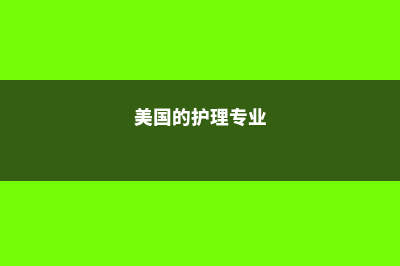 美国的护理专业